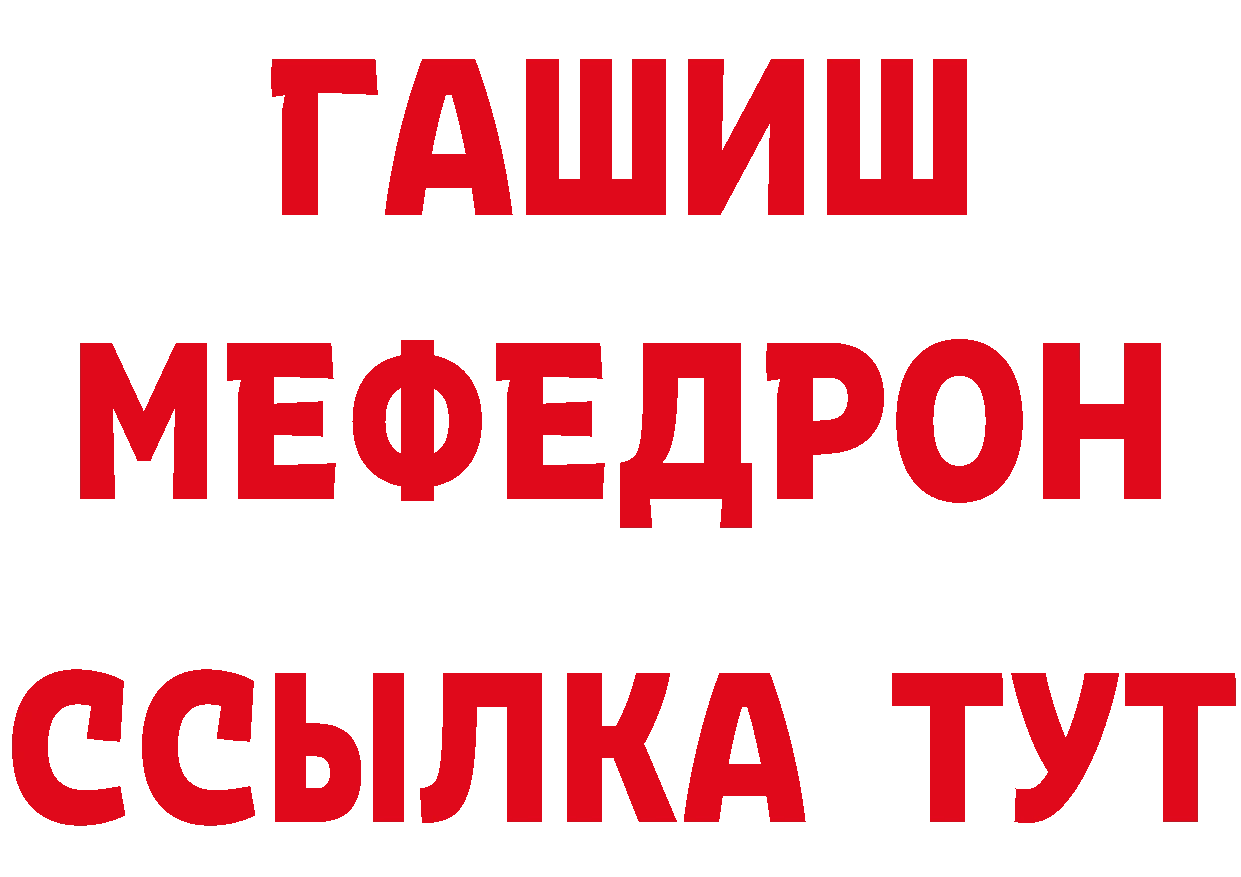 ГАШИШ МЕФЕДРОН ССЫЛКА ТУТ